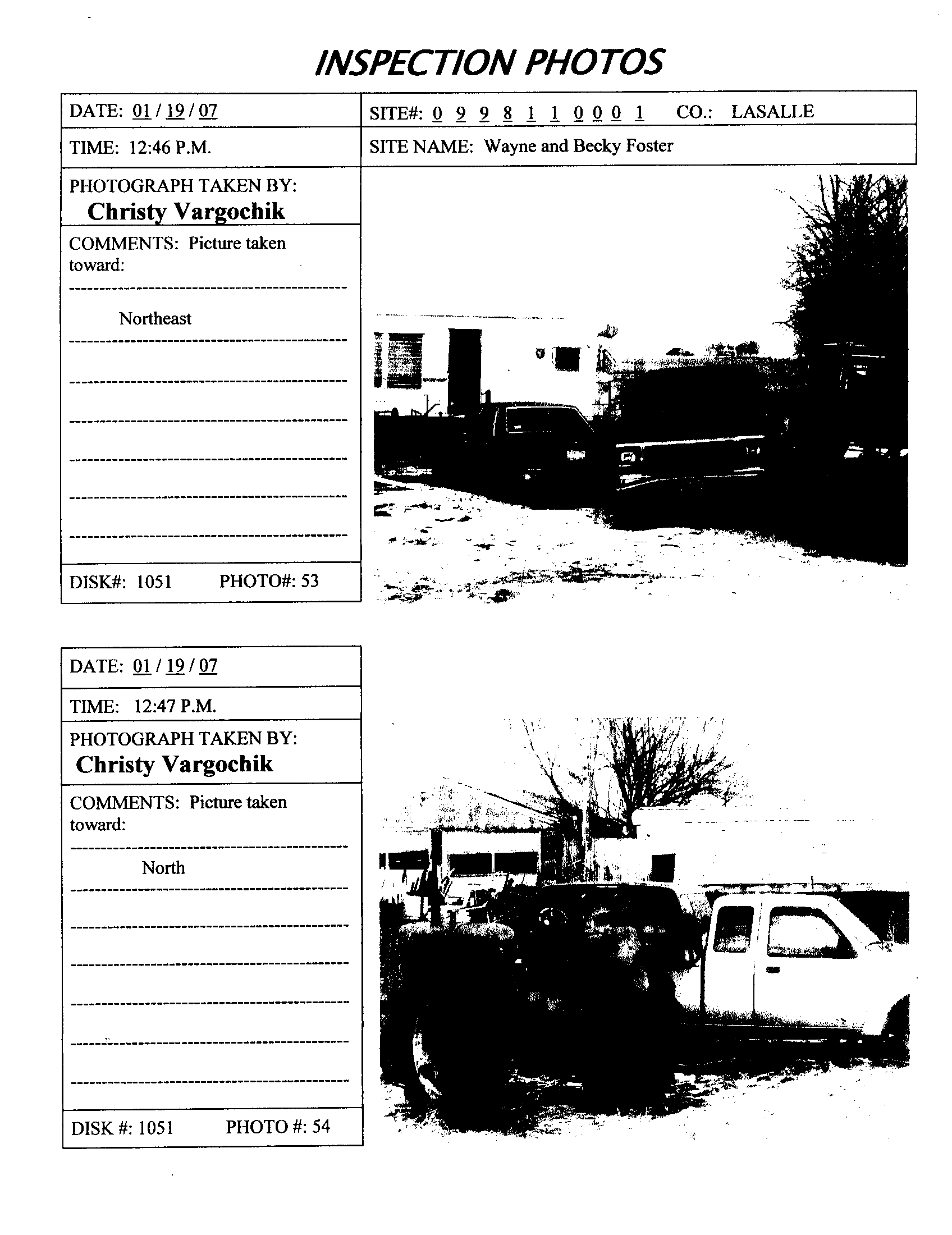 INSPECTION PHOTOS

DATE: 01 / 19 / 07

SITE#: 0 9 9 8 1 1 0 0 0 1 CO.: LASALLE

TIME: 12:46 P.M.

SITE NAME: Wayne and Becky Foster

PHOTOGRAPH TAKEN BY:
Christy Vargochik

COMMENTS: Picture taken toward:

Northeast

DISK#: 1051 PHOTO#: 53

DATE: 01 / 19 / 07

TIME: 12:47 P.M.

PHOTOGRAPH TAKEN BY:
Christy Vargochik

COMMENTS: Picture taken toward:

North

DISK #: 1051 PHOTO #: 54